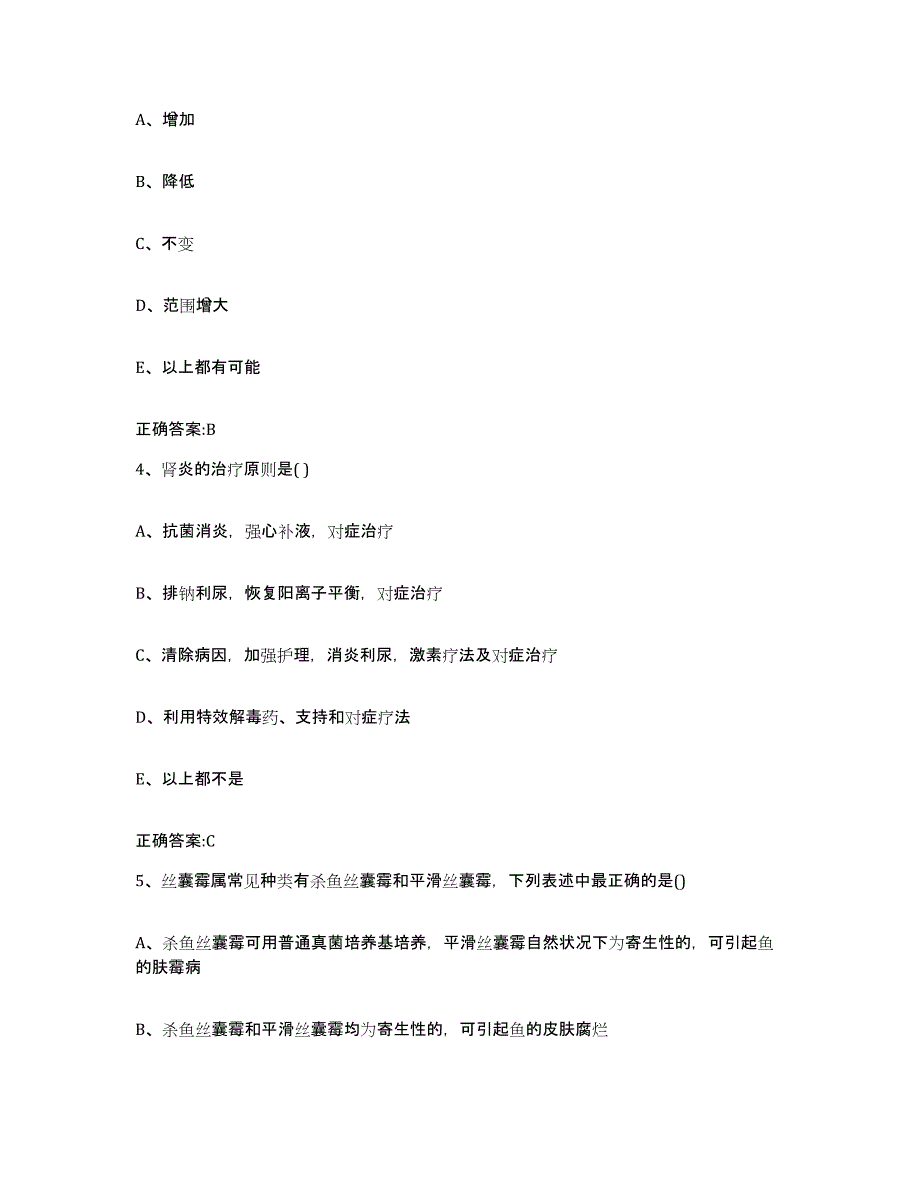 A、增加

B、降低

C、不变

D、范围增大

E、以上都有可能

正确答案:B

4、肾炎的治疗原则是( )

A、抗菌消炎，强心补液，对症治疗

B、排钠利尿，恢复阳离子平衡，对症治疗

C、清除病因，加强护理，消炎利尿，激素疗法及对症治疗

D、利用特效解毒药、支持和对症疗法

E、以上都不是

正确答案:C

5、丝囊霉属常见种类有杀鱼丝囊霉和平滑丝囊霉，下列表述中最正确的是()

A、杀鱼丝囊霉可用普通真菌培养基培养，平滑丝囊霉自然状况下为寄生性的，可引起鱼的肤霉病

B、杀鱼丝囊霉和平滑丝囊霉均为寄生性的，可引起鱼的皮肤腐烂